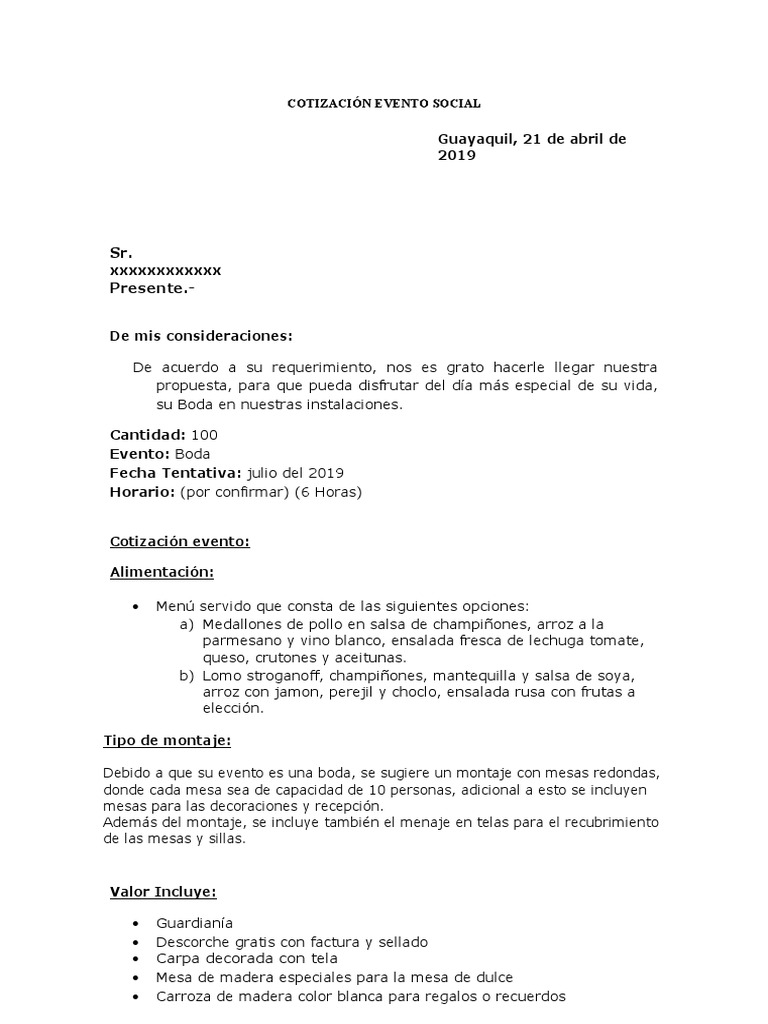 COTIZACIÓN EVENTO SOCIAL

Guayaquil, 21 de abril de 2019

Sr.
xxxxxxxxxxxx
Presente.-

De mis consideraciones:

De acuerdo a su requerimiento, nos es grato hacerle llegar nuestra propuesta, para que pueda disfrutar del día más especial de su vida, su Boda en nuestras instalaciones.

Cantidad: 100
Evento: Boda
Fecha Tentativa: julio del 2019
Horario: (por confirmar) (6 Horas)

Cotización evento:

Alimentación:

• Menú servido que consta de las siguientes opciones:
a) Medallones de pollo en salsa de champiñones, arroz a la parmesano y vino blanco, ensalada fresca de lechuga tomate, queso, crutones y aceitunas.
b) Lomo stroganoff, champiñones, mantequilla y salsa de soya, arroz con jamon, perejil y choclo, ensalada rusa con frutas a elección.

Tipo de montaje:

Debido a que su evento es una boda, se sugiere un montaje con mesas redondas, donde cada mesa sea de capacidad de 10 personas, adicional a esto se incluyen mesas para las decoraciones y recepción.
Además del montaje, se incluye también el menaje en telas para el recubrimiento de las mesas y sillas.

Valor Incluye:

• Guardianía
• Descorche gratis con factura y sellado
• Carpa decorada con tela
• Mesa de madera especiales para la mesa de dulce
• Carroza de madera color blanca para regalos o recuerdos